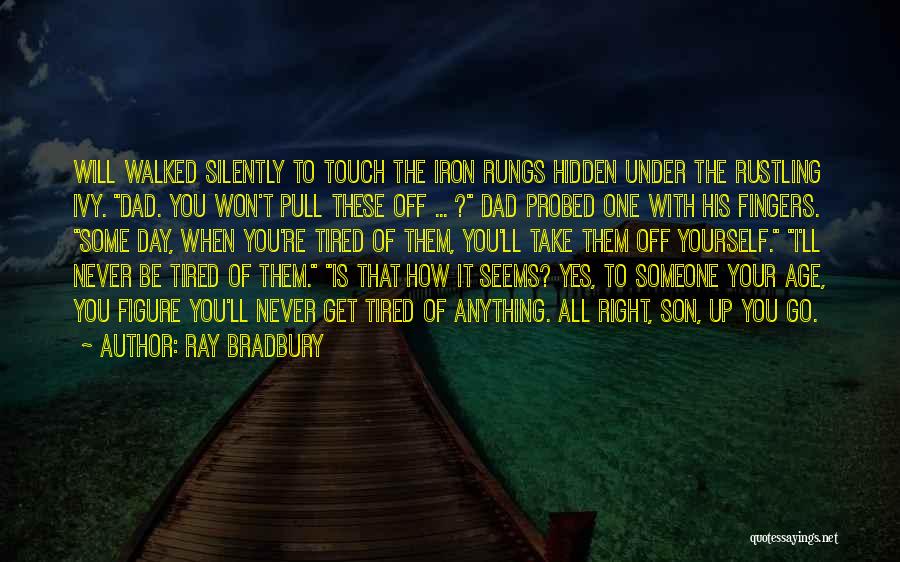 WILL WALKED SILENTLY TO TOUCH THE IRON RUNGS HIDDEN UNDER THE RUSTLING IVY. "DAD. YOU WON'T PULL THESE OFF ... ?" DAD PROBED ONE WITH HIS FINGERS. "SOME DAY, WHEN YOU'RE TIRED OF THEM, YOU'LL TAKE THEM OFF YOURSELF." "I'LL NEVER BE TIRED OF THEM." "IS THAT HOW IT SEEMS? YES, TO SOMEONE YOUR AGE, YOU FIGURE YOU'LL NEVER GET TIRED OF ANYTHING. ALL RIGHT, SON, UP YOU GO.

~ AUTHOR: RAY BRADBURY

quotessayings.net